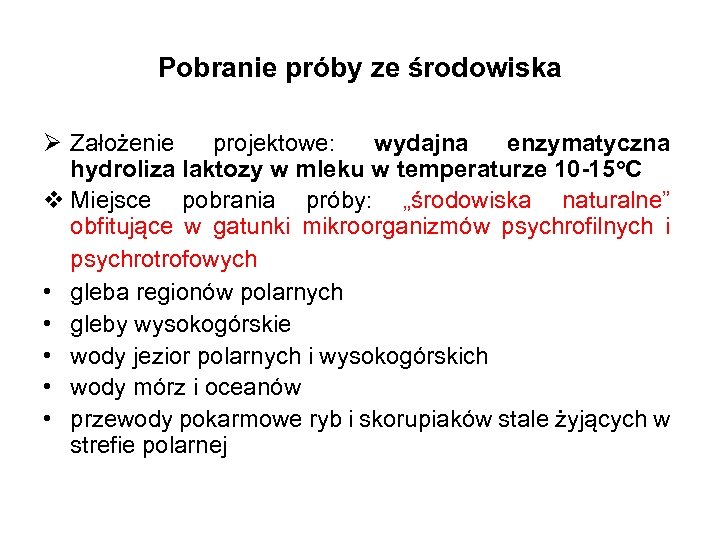 Pobranie próby ze środowiska

➢ Założenie projektowe: wydajna enzymatyczna hydroliza laktozy w mleku w temperaturze 10-15°C

❖ Miejsce pobrania próby: „środowiska naturalne” obfitujące w gatunki mikroorganizmów psychrofilnych i psychrotrofowych

• gleba regionów polarnych
• gleby wysokogórskie
• wody jezior polarnych i wysokogórskich
• wody mórz i oceanów
• przewody pokarmowe ryb i skorupiaków stale żyjących w strefie polarnej